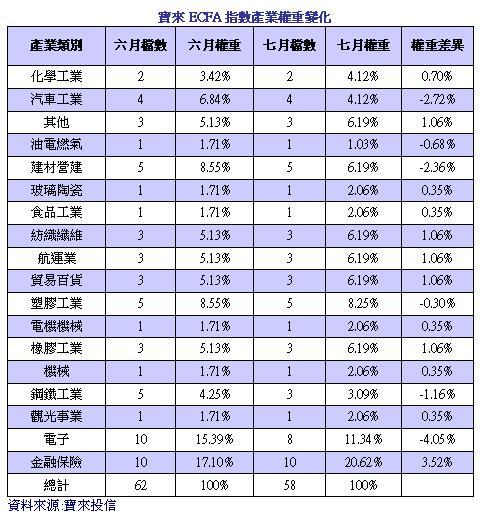 寶來 ECFA 指數產業權重變化

| 產業類別 | 六月檔數 | 六月權重 | 七月檔數 | 七月權重 | 權重差異 |
|---|---|---|---|---|---|
| 化學工業 | 2 | 3.42% | 2 | 4.12% | 0.70% |
| 汽車工業 | 4 | 6.84% | 4 | 4.12% | -2.72% |
| 其他 | 3 | 5.13% | 3 | 6.19% | 1.06% |
| 油電燃氣 | 1 | 1.71% | 1 | 1.03% | -0.68% |
| 建材營建 | 5 | 8.55% | 5 | 6.19% | -2.36% |
| 玻璃陶瓷 | 1 | 1.71% | 1 | 2.06% | 0.35% |
| 食品工業 | 1 | 1.71% | 1 | 2.06% | 0.35% |
| 紡織纖維 | 3 | 5.13% | 3 | 6.19% | 1.06% |
| 航運業 | 3 | 5.13% | 3 | 6.19% | 1.06% |
| 貿易百貨 | 3 | 5.13% | 3 | 6.19% | 1.06% |
| 塑膠工業 | 5 | 8.55% | 5 | 8.25% | -0.30% |
| 電機機械 | 1 | 1.71% | 1 | 2.06% | 0.35% |
| 橡膠工業 | 3 | 5.13% | 3 | 6.19% | 1.06% |
| 機械 | 1 | 1.71% | 1 | 2.06% | 0.35% |
| 鋼鐵工業 | 5 | 4.25% | 3 | 3.09% | -1.16% |
| 觀光事業 | 1 | 1.71% | 1 | 2.06% | 0.35% |
| 電子 | 10 | 15.39% | 8 | 11.34% | -4.05% |
| 金融保險 | 10 | 17.10% | 10 | 20.62% | 3.52% |
| 總計 | 62 | 100% | 58 | 100% | |

資料來源:寶來投信